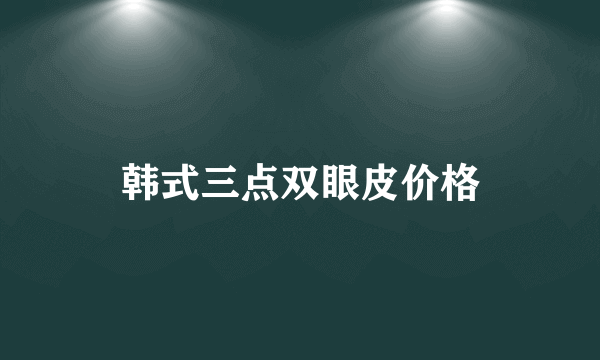 韩式三点双眼皮价格